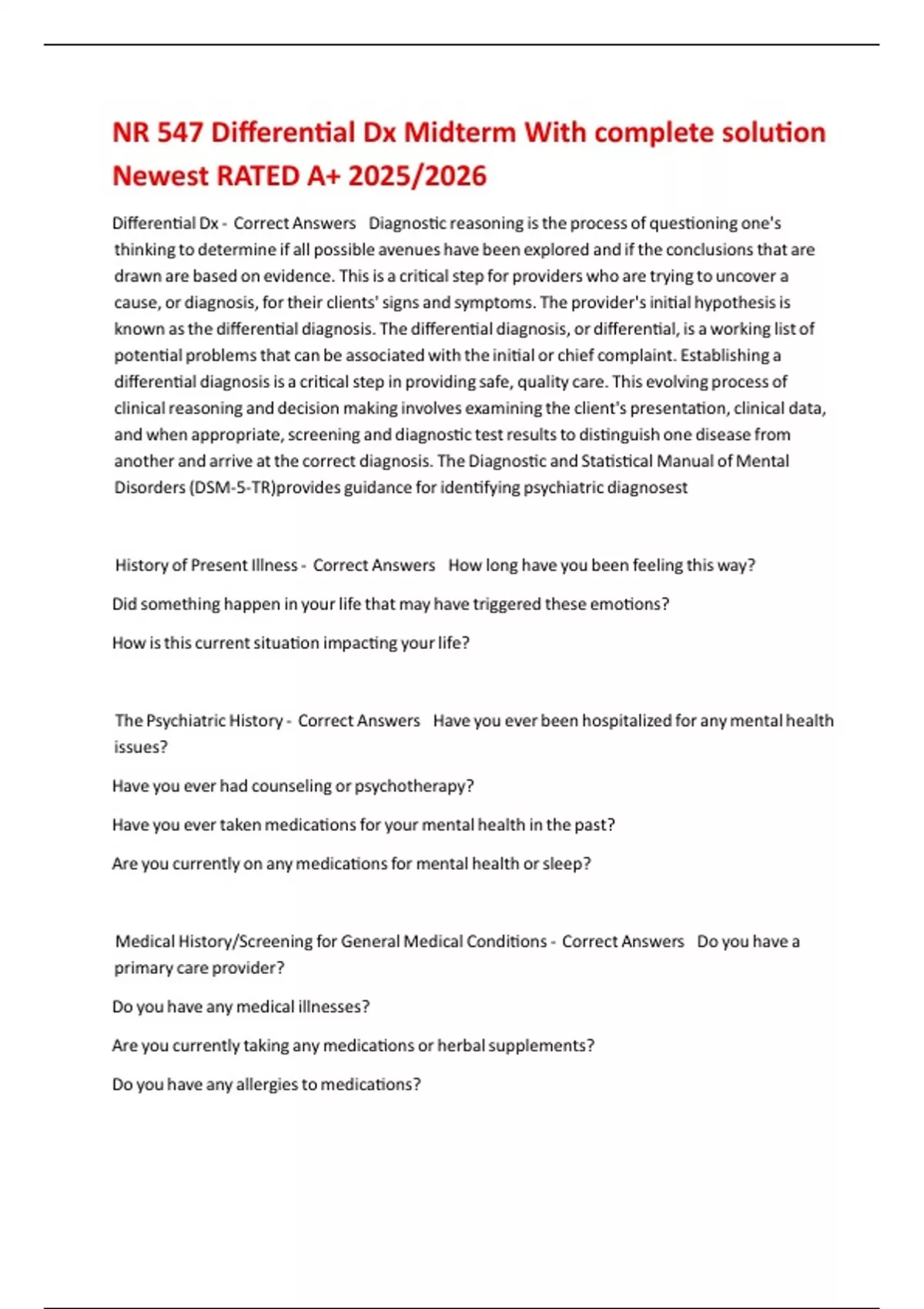 NR 547 Differential Dx Midterm With complete solution Newest RATED A+ 2025/2026

Differential Dx - Correct Answers Diagnostic reasoning is the process of questioning one's thinking to determine if all possible avenues have been explored and if the conclusions that are drawn are based on evidence. This is a critical step for providers who are trying to uncover a cause, or diagnosis, for their clients' signs and symptoms. The provider's initial hypothesis is known as the differential diagnosis. The differential diagnosis, or differential, is a working list of potential problems that can be associated with the initial or chief complaint. Establishing a differential diagnosis is a critical step in providing safe, quality care. This evolving process of clinical reasoning and decision making involves examining the client's presentation, clinical data, and when appropriate, screening and diagnostic test results to distinguish one disease from another and arrive at the correct diagnosis. The Diagnostic and Statistical Manual of Mental Disorders (DSM-5-TR)provides guidance for identifying psychiatric diagnosest

History of Present Illness - Correct Answers How long have you been feeling this way?

Did something happen in your life that may have triggered these emotions?

How is this current situation impacting your life?

The Psychiatric History - Correct Answers Have you ever been hospitalized for any mental health issues?

Have you ever had counseling or psychotherapy?

Have you ever taken medications for your mental health in the past?

Are you currently on any medications for mental health or sleep?

Medical History/Screening for General Medical Conditions - Correct Answers Do you have a primary care provider?

Do you have any medical illnesses?

Are you currently taking any medications or herbal supplements?

Do you have any allergies to medications?